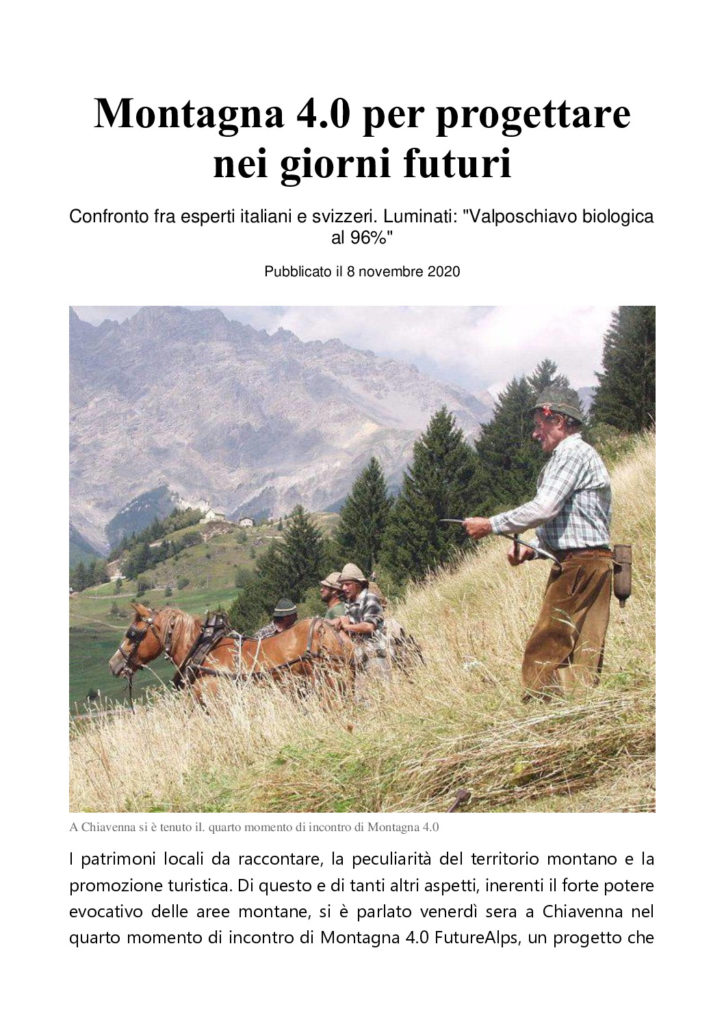 Montagna 4.0 per progettare nei giorni futuri

Confronto fra esperti italiani e svizzeri. Luminati: "Valposchiavo biologica al 96%"

Pubblicato il 8 novembre 2020

A Chiavenna si è tenuto il. quarto momento di incontro di Montagna 4.0

I patrimoni locali da raccontare, la peculiarità del territorio montano e la promozione turistica. Di questo e di tanti altri aspetti, inerenti il forte potere evocativo delle aree montane, si è parlato venerdì sera a Chiavenna nel quarto momento di incontro di Montagna 4.0 FutureAlps, un progetto che